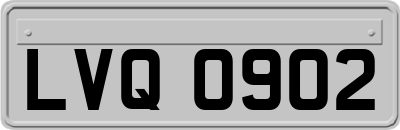 LVQ 0902